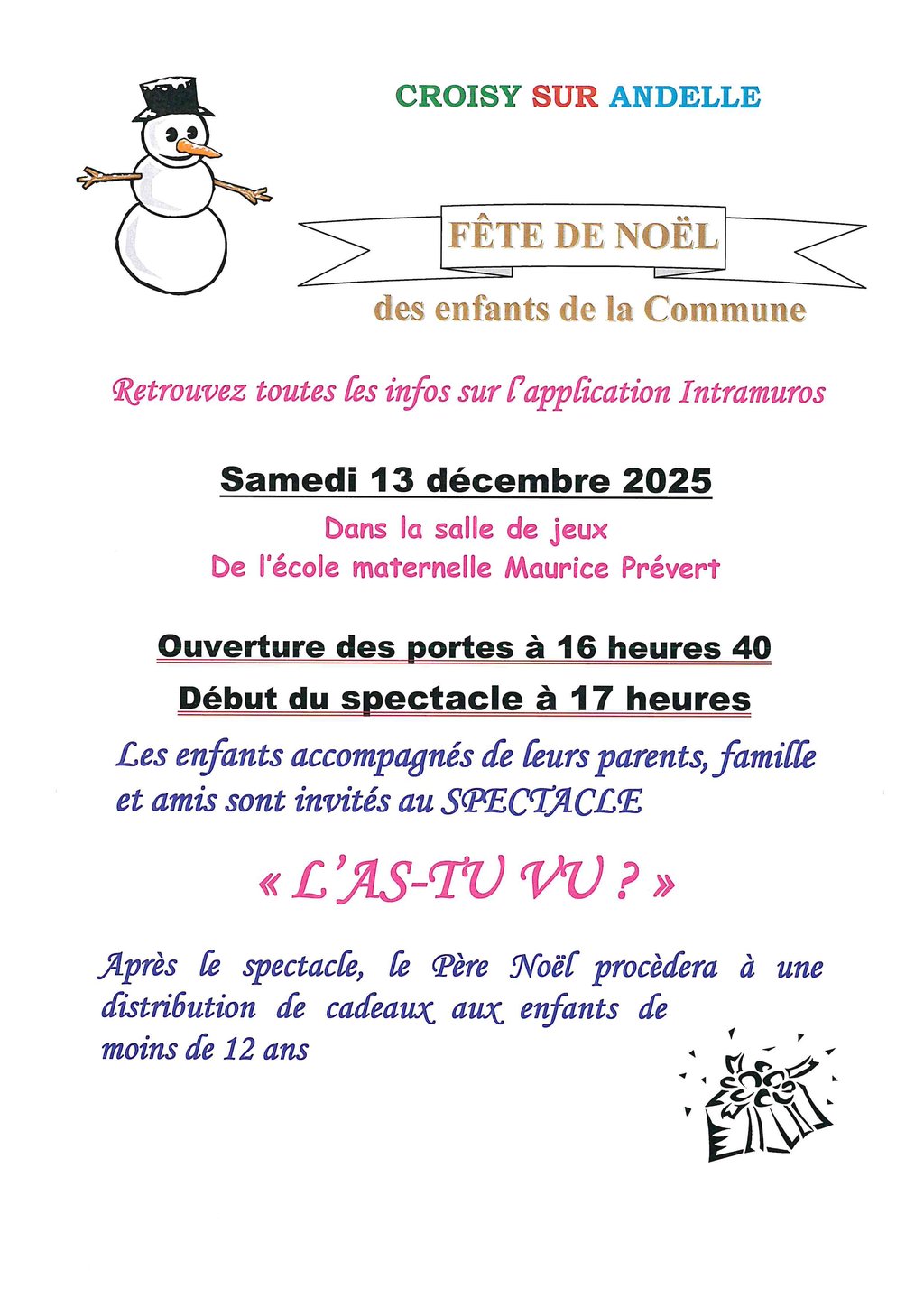 CROISY SUR ANDELLE

FÊTE DE NOËL

des enfants de la Commune

Retrouvez toutes les infos sur l'application Intramuros

Samedi 13 décembre 2025

Dans la salle de jeux
De l'école maternelle Maurice Prévert

Ouverture des portes à 16 heures 40

Début du spectacle à 17 heures

Les enfants accompagnés de leurs parents, famille et amis sont invités au SPECTACLE

« L'AS-TU VU ? »

Après le spectacle, le Père Noël procèdera à une distribution de cadeaux aux enfants de moins de 12 ans